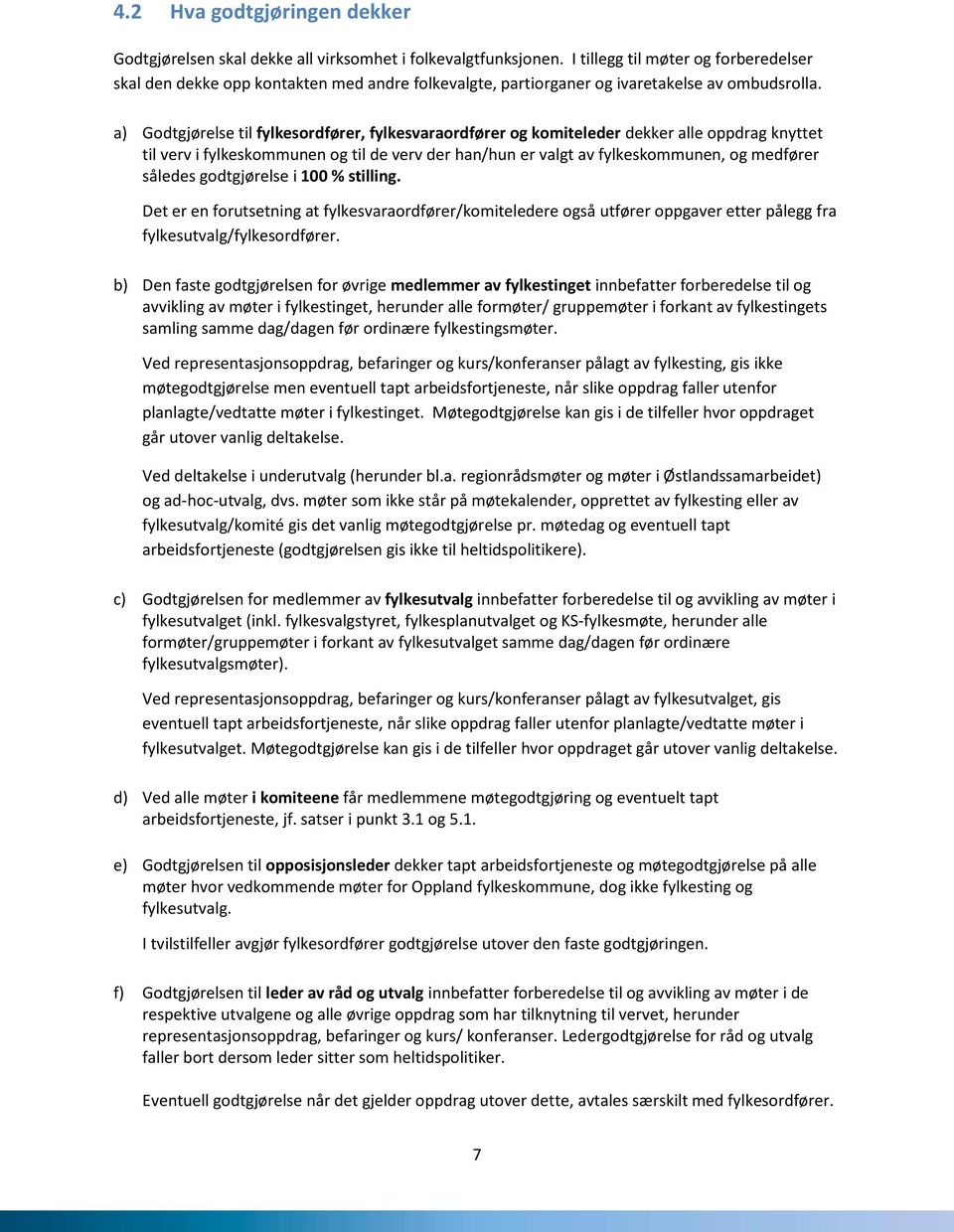 4.2 Hva godtgjøringen dekker

Godtgjørelsen skal dekke all virksomhet i folkevalgtfunksjonen. I tillegg til møter og forberedelser skal den dekke opp kontakten med andre folkevalgte, partiorganer og ivaretakelse av ombudsrolla.

a) Godtgjørelse til fylkesordfører, fylkesvaraordfører og komiteleder dekker alle oppdrag knyttet til verv i fylkeskommunen og til de verv der han/hun er valgt av fylkeskommunen, og medfører således godtgjørelse i 100 % stilling.

Det er en forutsetning at fylkesvaraordfører/komiteledere også utfører oppgaver etter pålegg fra fylkesutvalg/fylkesordfører.

b) Den faste godtgjørelsen for øvrige medlemmer av fylkestinget innbefatter forberedelse til og avvikling av møter i fylkestinget, herunder alle formøter/ gruppemøter i forkant av fylkestingets samling samme dag/dagen før ordinære fylkestingsmøter.

Ved representasjonsoppdrag, befaringer og kurs/konferanser pålagt av fylkesting, gis ikke møtegodtgjørelse men eventuell tapt arbeidsfortjeneste, når slike oppdrag faller utenfor planlagte/vedtatte møter i fylkestinget. Møtegodtgjørelse kan gis i de tilfeller hvor oppdraget går utover vanlig deltakelse.

Ved deltakelse i underutvalg (herunder bl.a. regionrådsmøter og møter i Østlandssamarbeidet) og ad-hoc-utvalg, dvs. møter som ikke står på møtekalender, opprettet av fylkesting eller av fylkesutvalg/komité gis det vanlig møtegodtgjørelse pr. møtedag og eventuell tapt arbeidsfortjeneste (godtgjørelsen gis ikke til heltidspolitikere).

c) Godtgjørelsen for medlemmer av fylkesutvalg innbefatter forberedelse til og avvikling av møter i fylkesutvalget (inkl. fylkesvalgstyret, fylkesplanutvalget og KS-fylkesmøte, herunder alle formøter/gruppemøter i forkant av fylkesutvalget samme dag/dagen før ordinære fylkesutvalgsmøter).

Ved representasjonsoppdrag, befaringer og kurs/konferanser pålagt av fylkesutvalget, gis eventuell tapt arbeidsfortjeneste, når slike oppdrag faller utenfor planlagte/vedtatte møter i fylkesutvalget. Møtegodtgjørelse kan gis i de tilfeller hvor oppdraget går utover vanlig deltakelse.

d) Ved alle møter i komiteene får medlemmene møtegodtgjøring og eventuelt tapt arbeidsfortjeneste, jf. satser i punkt 3.1 og 5.1.

e) Godtgjørelsen til opposisjonsleder dekker tapt arbeidsfortjeneste og møtegodtgjørelse på alle møter hvor vedkommende møter for Oppland fylkeskommune, dog ikke fylkesting og fylkesutvalg.

I tvilstilfeller avgjør fylkesordfører godtgjørelse utover den faste godtgjøringen.

f) Godtgjørelsen til leder av råd og utvalg innbefatter forberedelse til og avvikling av møter i de respektive utvalgene og alle øvrige oppdrag som har tilknytning til vervet, herunder representasjonsoppdrag, befaringer og kurs/ konferanser. Ledergodtgjørelse for råd og utvalg faller bort dersom leder sitter som heltidspolitiker.

Eventuell godtgjørelse når det gjelder oppdrag utover dette, avtales særskilt med fylkesordfører.

7